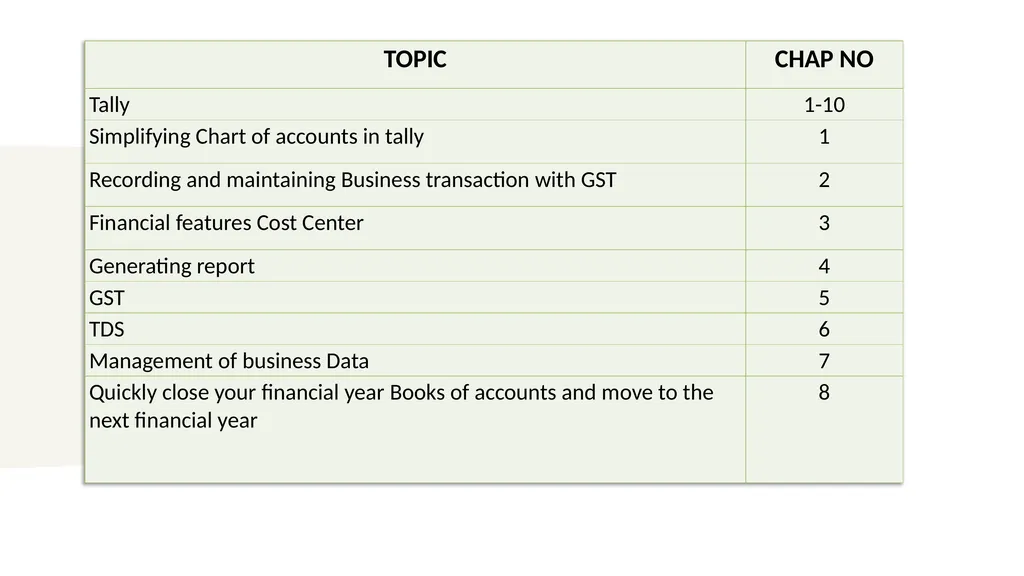 | TOPIC | CHAP NO |
|---|---|
| Tally | 1-10 |
| Simplifying Chart of accounts in tally | 1 |
| Recording and maintaining Business transaction with GST | 2 |
| Financial features Cost Center | 3 |
| Generating report | 4 |
| GST | 5 |
| TDS | 6 |
| Management of business Data | 7 |
| Quickly close your financial year Books of accounts and move to the next financial year | 8 |